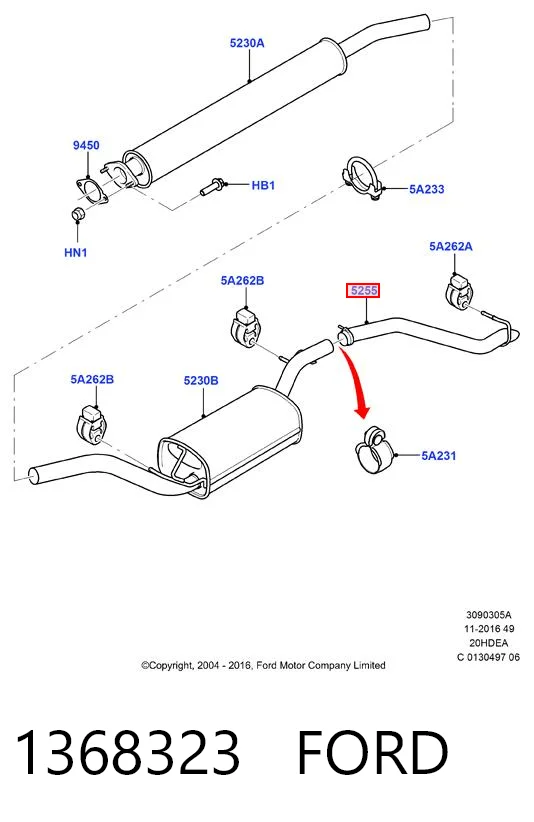 5230A

9450

HB1

5A233

HN1

5A262A

5A262B

5255

5A262B

5230B

5A231

3090305A
11-2016 49
20HDEA
C 0130497 06

©Copyright, 2004 - 2016, Ford Motor Company Limited

1368323 FORD